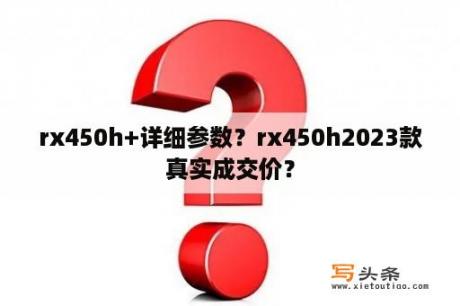 rx450h+详细参数？rx450h2023款真实成交价？

写头条
www.xietoutiao.com